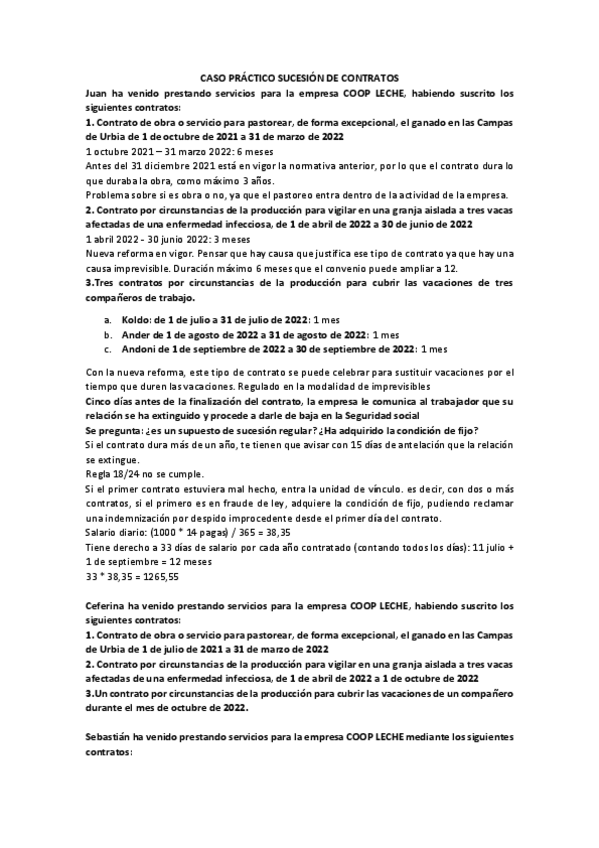 CASO PRÁCTICO SUCESIÓN DE CONTRATOS

Juan ha venido prestando servicios para la empresa COOP LECHE, habiendo suscrito los siguientes contratos:

1. Contrato de obra o servicio para pastorear, de forma excepcional, el ganado en las Campas de Urbia de 1 de octubre de 2021 a 31 de marzo de 2022

1 octubre 2021 – 31 marzo 2022: 6 meses

Antes del 31 diciembre 2021 está en vigor la normativa anterior, por lo que el contrato dura lo que duraba la obra, como máximo 3 años.

Problema sobre si es obra o no, ya que el pastoreo entra dentro de la actividad de la empresa.

2. Contrato por circunstancias de la producción para vigilar en una granja aislada a tres vacas afectadas de una enfermedad infecciosa, de 1 de abril de 2022 a 30 de junio de 2022

1 abril 2022 - 30 junio 2022: 3 meses

Nueva reforma en vigor. Pensar que hay causa que justifica ese tipo de contrato ya que hay una causa imprevisible. Duración máximo 6 meses que el convenio puede ampliar a 12.

3.Tres contratos por circunstancias de la producción para cubrir las vacaciones de tres compañeros de trabajo.

a. Koldo: de 1 de julio a 31 de julio de 2022: 1 mes
b. Ander de 1 de agosto de 2022 a 31 de agosto de 2022: 1 mes
c. Andoni de 1 de septiembre de 2022 a 30 de septiembre de 2022: 1 mes

Con la nueva reforma, este tipo de contrato se puede celebrar para sustituir vacaciones por el tiempo que duren las vacaciones. Regulado en la modalidad de imprevisibles

Cinco días antes de la finalización del contrato, la empresa le comunica al trabajador que su relación se ha extinguido y procede a darle de baja en la Seguridad social

Se pregunta: ¿es un supuesto de sucesión regular? ¿Ha adquirido la condición de fijo?

Si el contrato dura más de un año, te tienen que avisar con 15 días de antelación que la relación se extingue.

Regla 18/24 no se cumple.

Si el primer contrato estuviera mal hecho, entra la unidad de vínculo. es decir, con dos o más contratos, si el primero es en fraude de ley, adquiere la condición de fijo, pudiendo reclamar una indemnización por despido improcedente desde el primer día del contrato.

Salario diario: (1000 * 14 pagas) / 365 = 38,35

Tiene derecho a 33 días de salario por cada año contratado (contando todos los días): 11 julio + 1 de septiembre = 12 meses

33 * 38,35 = 1265,55

Ceferina ha venido prestando servicios para la empresa COOP LECHE, habiendo suscrito los siguientes contratos:

1. Contrato de obra o servicio para pastorear, de forma excepcional, el ganado en las Campas de Urbia de 1 de julio de 2021 a 31 de marzo de 2022

2. Contrato por circunstancias de la producción para vigilar en una granja aislada a tres vacas afectadas de una enfermedad infecciosa, de 1 de abril de 2022 a 1 de octubre de 2022

3.Un contrato por circunstancias de la producción para cubrir las vacaciones de un compañero durante el mes de octubre de 2022.

Sebastián ha venido prestando servicios para la empresa COOP LECHE mediante los siguientes contratos: